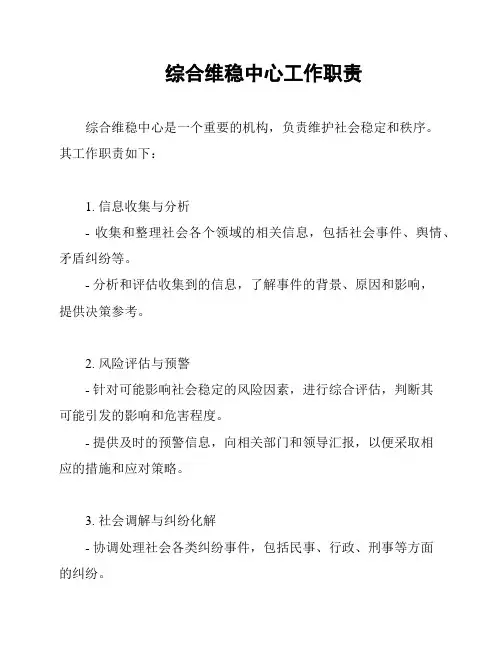 综合维稳中心工作职责

综合维稳中心是一个重要的机构，负责维护社会稳定和秩序。其工作职责如下：

1. 信息收集与分析
- 收集和整理社会各个领域的相关信息，包括社会事件、舆情、矛盾纠纷等。
- 分析和评估收集到的信息，了解事件的背景、原因和影响，提供决策参考。

2. 风险评估与预警
- 针对可能影响社会稳定的风险因素，进行综合评估，判断其可能引发的影响和危害程度。
- 提供及时的预警信息，向相关部门和领导汇报，以便采取相应的措施和应对策略。

3. 社会调解与纠纷化解
- 协调处理社会各类纠纷事件，包括民事、行政、刑事等方面的纠纷。